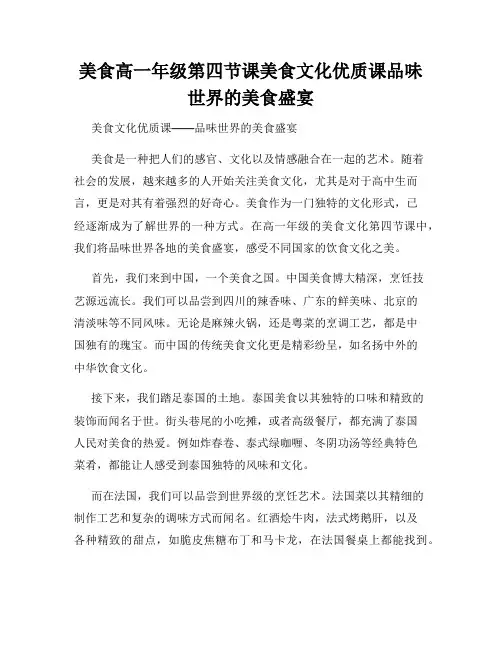 美食高一年级第四节课美食文化优质课品味世界的美食盛宴

美食文化优质课——品味世界的美食盛宴

美食是一种把人们的感官、文化以及情感融合在一起的艺术。随着社会的发展，越来越多的人开始关注美食文化，尤其是对于高中生而言，更是对其有着强烈的好奇心。美食作为一门独特的文化形式，已经逐渐成为了解世界的一种方式。在高一年级的美食文化第四节课中，我们将品味世界各地的美食盛宴，感受不同国家的饮食文化之美。

首先，我们来到中国，一个美食之国。中国美食博大精深，烹饪技艺源远流长。我们可以品尝到四川的辣香味、广东的鲜美味、北京的清淡味等不同风味。无论是麻辣火锅，还是粤菜的烹调工艺，都是中国独有的瑰宝。而中国的传统美食文化更是精彩纷呈，如名扬中外的中华饮食文化。

接下来，我们踏足泰国的土地。泰国美食以其独特的口味和精致的装饰而闻名于世。街头巷尾的小吃摊，或者高级餐厅，都充满了泰国人民对美食的热爱。例如炸春卷、泰式绿咖喱、冬阴功汤等经典特色菜肴，都能让人感受到泰国独特的风味和文化。

而在法国，我们可以品尝到世界级的烹饪艺术。法国菜以其精细的制作工艺和复杂的调味方式而闻名。红酒烩牛肉，法式烤鹅肝，以及各种精致的甜点，如脆皮焦糖布丁和马卡龙，在法国餐桌上都能找到。